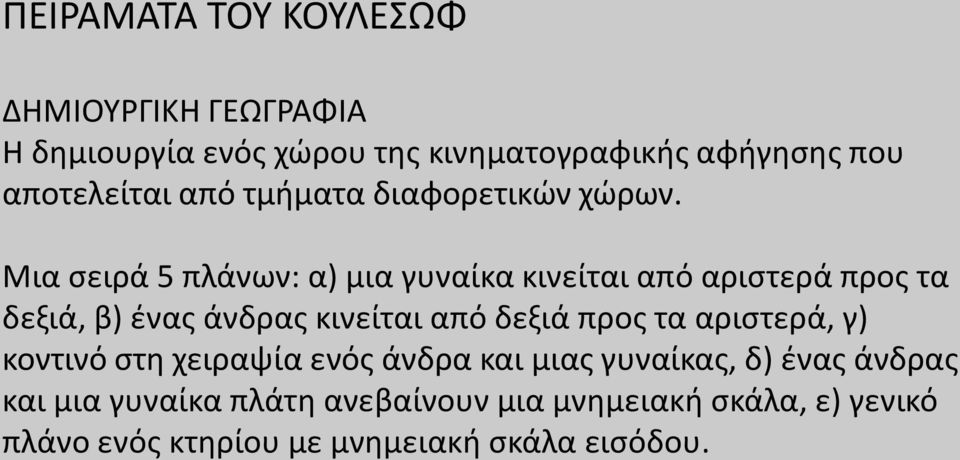 ΠΕΙΡΑΜΑΤΑ ΤΟΥ ΚΟΥΛΕΣΩΦ

ΔΗΜΙΟΥΡΓΙΚΗ ΓΕΩΓΡΑΦΙΑ
Η δημιουργία ενός χώρου της κινηματογραφικής αφήγησης που αποτελείται από τμήματα διαφορετικών χώρων.

Μια σειρά 5 πλάνων: α) μια γυναίκα κινείται από αριστερά προς τα δεξιά, β) ένας άνδρας κινείται από δεξιά προς τα αριστερά, γ) κοντινό στη χειραψία ενός άνδρα και μιας γυναίκας, δ) ένας άνδρας και μια γυναίκα πλάτη ανεβαίνουν μια μνημειακή σκάλα, ε) γενικό πλάνο ενός κτηρίου με μνημειακή σκάλα εισόδου.